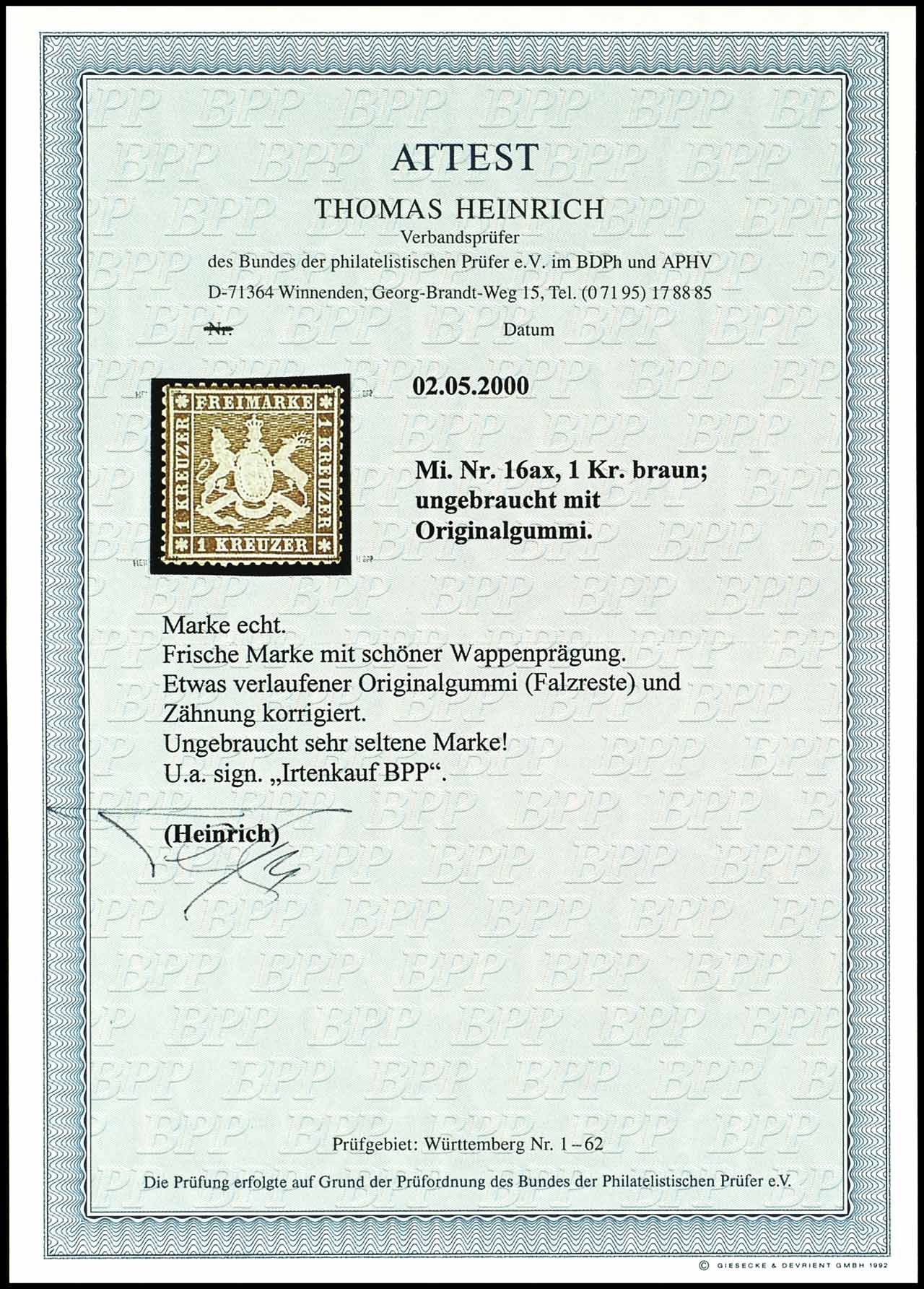 ATTEST

THOMAS HEINRICH

Verbandsprüfer

des Bundes der philatelistischen Prüfer e.V. im BDPh und APHV

D-71364 Winnenden, Georg-Brandt-Weg 15, Tel. (0 71 95) 17 88 85

Nr.

Datum

FREIMARKE

1 KREUZER

1 KREUZER

1 KREUZER

02.05.2000

Mi. Nr. 16ax, 1 Kr. braun; ungebraucht mit Originalgummi.

Marke echt.
Frische Marke mit schöner Wappenprägung.
Etwas verlaufener Originalgummi (Falzreste) und Zähnung korrigiert.
Ungebraucht sehr seltene Marke!
U.a. sign. „Irtenkauf BPP“.

(Heinrich)

Prüfgebiet: Württemberg Nr. 1 – 62

Die Prüfung erfolgte auf Grund der Prüfordnung des Bundes der Philatelistischen Prüfer e.V.

© GIESECKE & DEVRIENT GMBH 1992